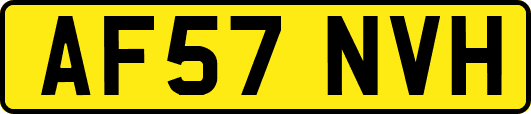 AF57 NVH